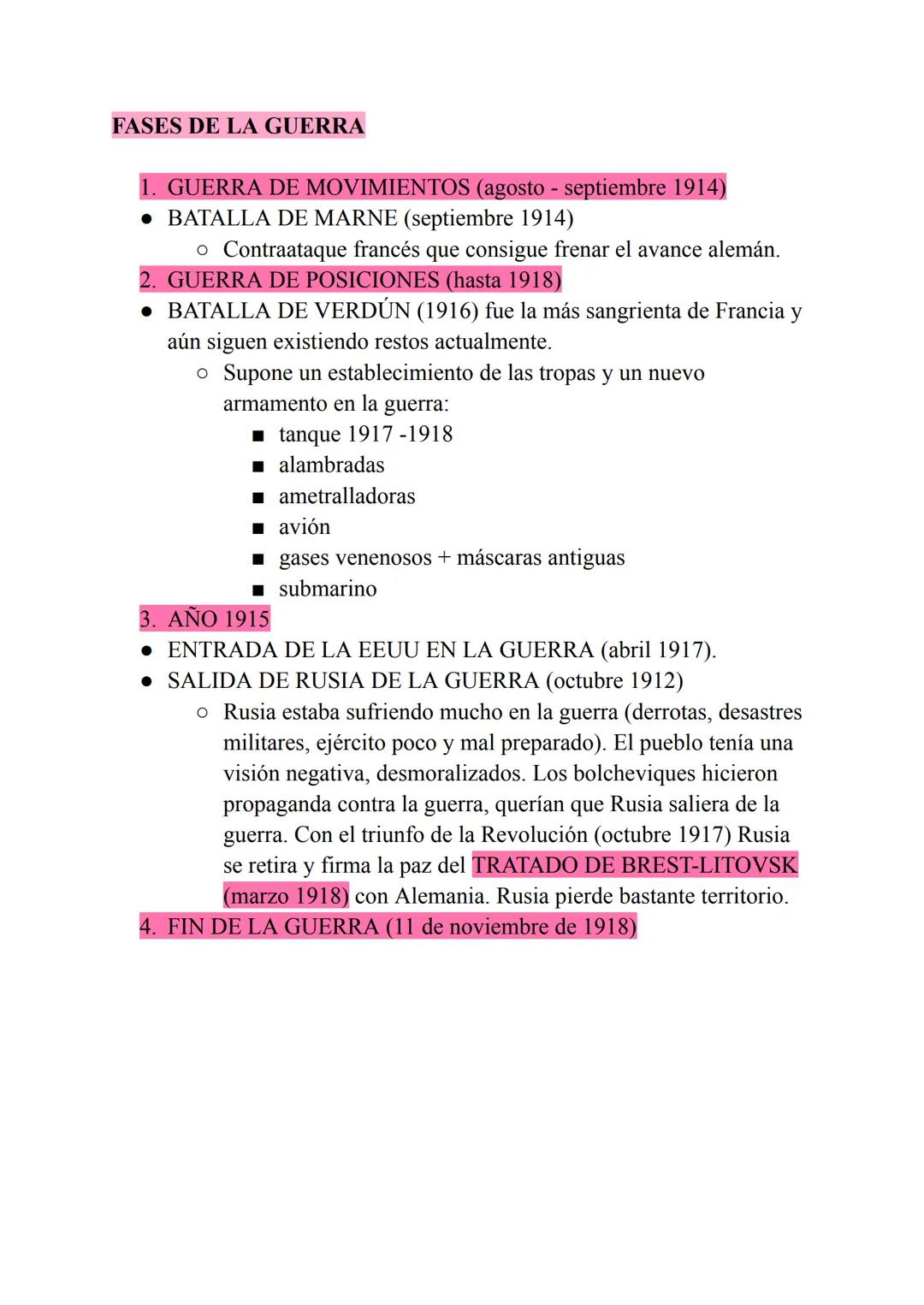 FASES DE LA GUERRA

1. GUERRA DE MOVIMIENTOS (agosto - septiembre 1914)
● BATALLA DE MARNE (septiembre 1914)
○ Contraataque francés que consigue frenar el avance alemán.
2. GUERRA DE POSICIONES (hasta 1918)
● BATALLA DE VERDÚN (1916) fue la más sangrienta de Francia y aún siguen existiendo restos actualmente.
○ Supone un establecimiento de las tropas y un nuevo armamento en la guerra:
■ tanque 1917 -1918
■ alambradas
■ ametralladoras
■ avión
■ gases venenosos + máscaras antiguas
■ submarino
3. AÑO 1915
● ENTRADA DE LA EEUU EN LA GUERRA (abril 1917).
● SALIDA DE RUSIA DE LA GUERRA (octubre 1912)
○ Rusia estaba sufriendo mucho en la guerra (derrotas, desastres militares, ejército poco y mal preparado). El pueblo tenía una visión negativa, desmoralizados. Los bolcheviques hicieron propaganda contra la guerra, querían que Rusia saliera de la guerra. Con el triunfo de la Revolución (octubre 1917) Rusia se retira y firma la paz del TRATADO DE BREST-LITOVSK (marzo 1918) con Alemania. Rusia pierde bastante territorio.
4. FIN DE LA GUERRA (11 de noviembre de 1918)